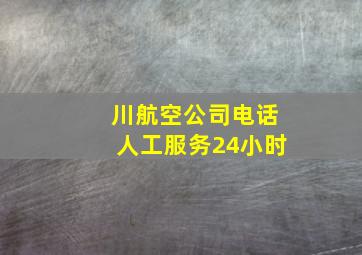 川航空公司电话
人工服务24小时